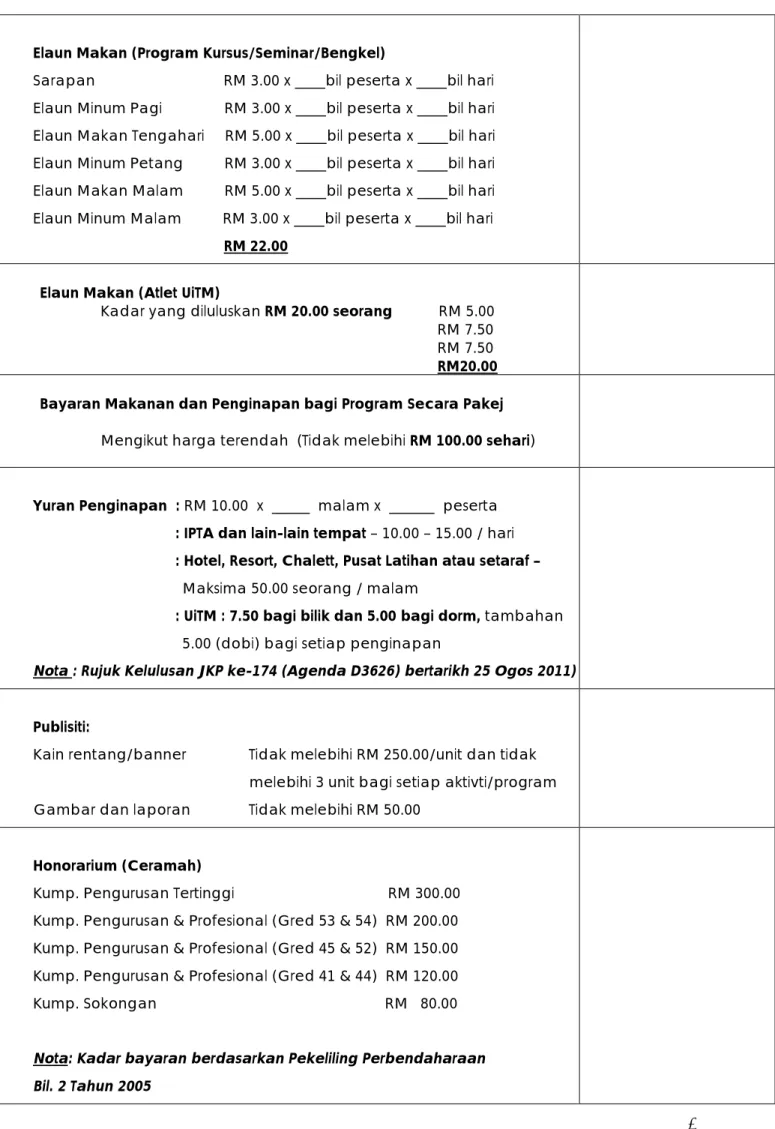 Elaun Makan (Program Kursus/Seminar/Bengkel)

Sarapan RM 3.00 x ____bil peserta x ____bil hari
Elaun Minum Pagi RM 3.00 x ____bil peserta x ____bil hari
Elaun Makan Tengahari RM 5.00 x ____bil peserta x ____bil hari
Elaun Minum Petang RM 3.00 x ____bil peserta x ____bil hari
Elaun Makan Malam RM 5.00 x ____bil peserta x ____bil hari
Elaun Minum Malam RM 3.00 x ____bil peserta x ____bil hari
RM 22.00

Elaun Makan (Atlet UiTM)
Kadar yang diluluskan RM 20.00 seorang RM 5.00
RM 7.50
RM 7.50
RM20.00

Bayaran Makanan dan Penginapan bagi Program Secara Pakej

Mengikut harga terendah (Tidak melebihi RM 100.00 sehari)

Yuran Penginapan : RM 10.00 x ____ malam x ____ peserta
: IPTA dan lain-lain tempat – 10.00 – 15.00 / hari
: Hotel, Resort, Chalett, Pusat Latihan atau setaraf – Maksima 50.00 seorang / malam
: UiTM : 7.50 bagi bilik dan 5.00 bagi dorm, tambahan 5.00 (dobi) bagi setiap penginapan
Nota : Rujuk Kelulusan JKP ke-174 (Agenda D3626) bertarikh 25 Ogos 2011)

Publisiti:
Kain rentang/banner Tidak melebihi RM 250.00/unit dan tidak melebihi 3 unit bagi setiap aktivti/program
Gambar dan laporan Tidak melebihi RM 50.00

Honorarium (Ceramah)
Kump. Pengurusan Tertinggi RM 300.00
Kump. Pengurusan & Profesional (Gred 53 & 54) RM 200.00
Kump. Pengurusan & Profesional (Gred 45 & 52) RM 150.00
Kump. Pengurusan & Profesional (Gred 41 & 44) RM 120.00
Kump. Sokongan RM 80.00

Nota: Kadar bayaran berdasarkan Pekeliling Perbendaharaan Bil. 2 Tahun 2005

£